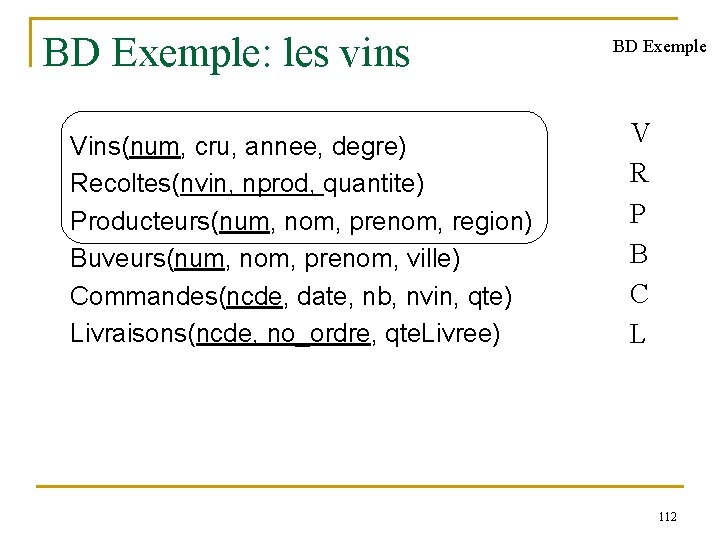 BD Exemple: les vins

BD Exemple

Vins(num, cru, annee, degre)
Recoltes(nvin, nprod, quantite)
Producteurs(num, nom, prenom, region)
Buveurs(num, nom, prenom, ville)
Commandes(ncde, date, nb, nvin, qte)
Livraisons(ncde, no_ordre, qteLivree)

V
R
P
B
C
L

112